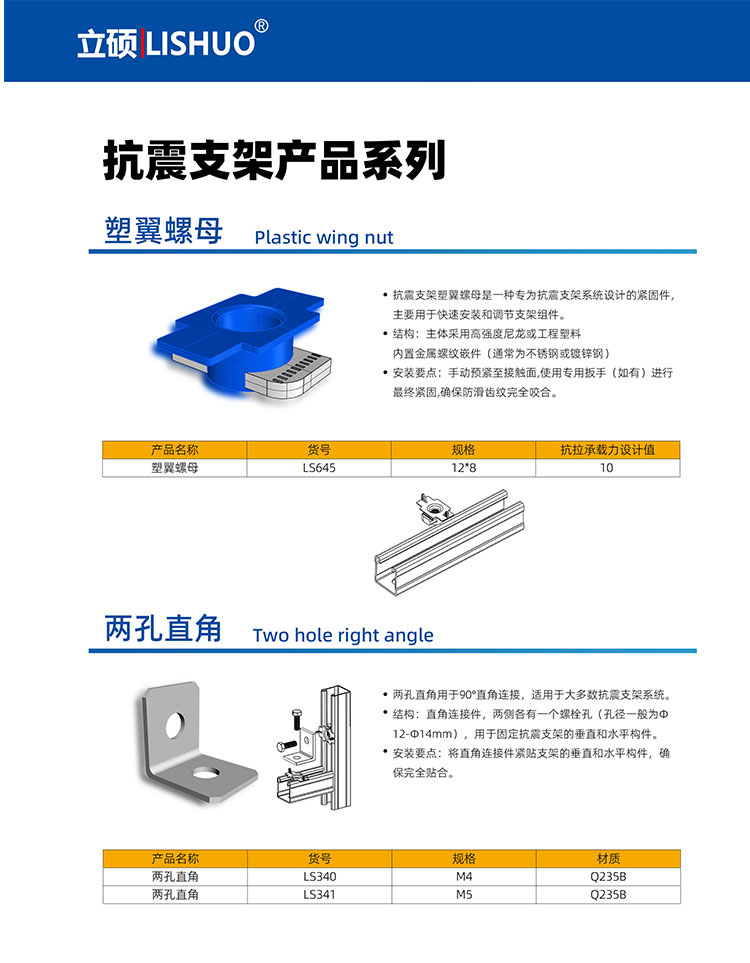 立硕|LISHUO®

抗震支架产品系列

塑翼螺母 Plastic wing nut

• 抗震支架塑翼螺母是一种专为抗震支架系统设计的紧固件，主要用于快速安装和调节支架组件。
• 结构：主体采用高强度尼龙或工程塑料内置金属螺纹嵌件（通常为不锈钢或镀锌钢）
• 安装要点：手动预紧至接触面,使用专用扳手（如有）进行最终紧固,确保防滑齿纹完全咬合。

| 产品名称 | 货号 | 规格 | 抗拉承载力设计值 |
|---|---|---|---|
| 塑翼螺母 | LS645 | 12*8 | 10 |

两孔直角 Two hole right angle

• 两孔直角用于90°直角连接，适用于大多数抗震支架系统。
• 结构：直角连接件，两侧各有一个螺栓孔（孔径一般为Φ12-Φ14mm），用于固定抗震支架的垂直和水平构件。
• 安装要点：将直角连接件紧贴支架的垂直和水平构件，确保完全贴合。

| 产品名称 | 货号 | 规格 | 材质 |
|---|---|---|---|
| 两孔直角 | LS340 | M4 | Q235B |
| 两孔直角 | LS341 | M5 | Q235B |